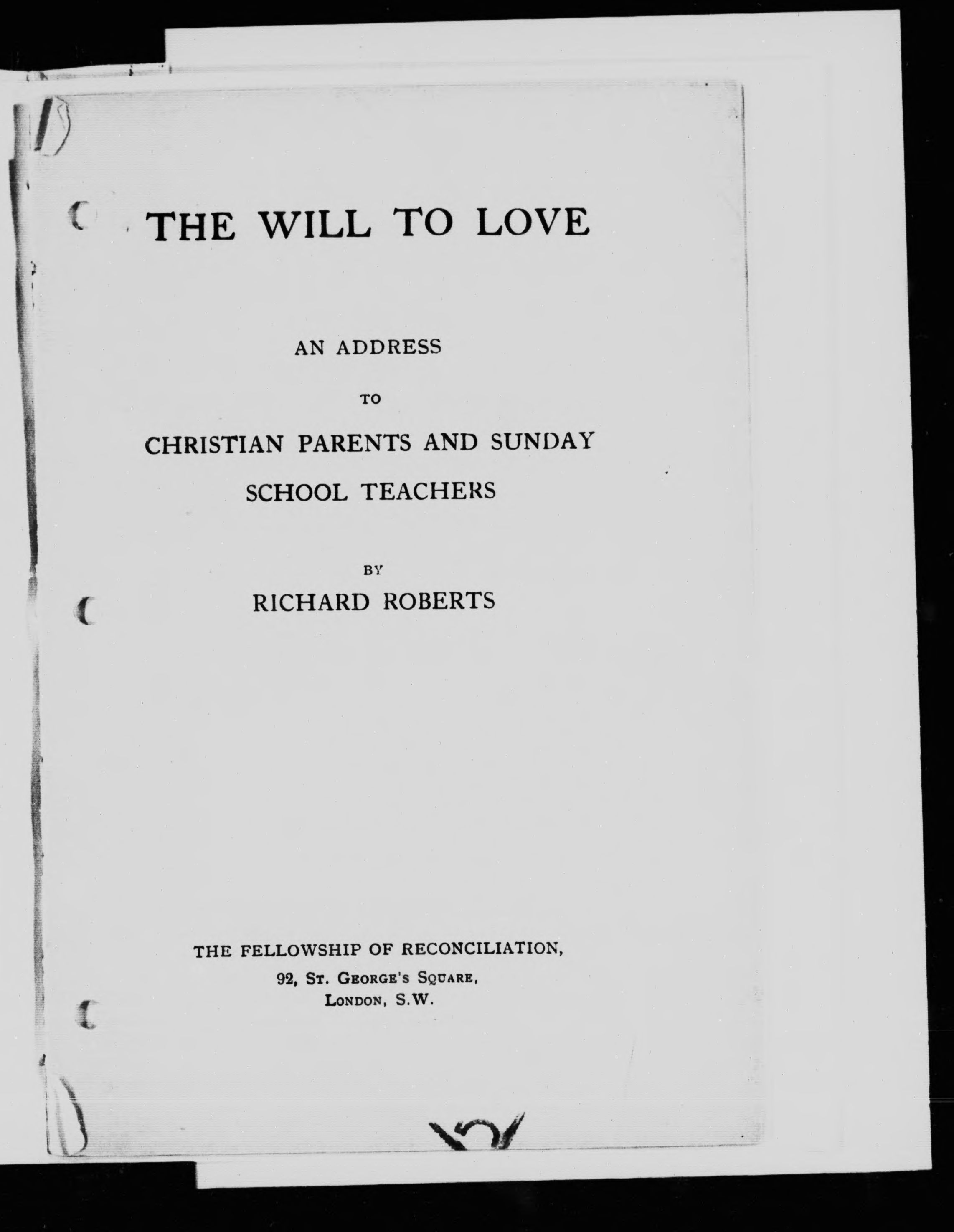 THE WILL TO LOVE

AN ADDRESS

TO

CHRISTIAN PARENTS AND SUNDAY SCHOOL TEACHERS

BY

RICHARD ROBERTS

THE FELLOWSHIP OF RECONCILIATION,
92, St. George's Square,
London, S.W.